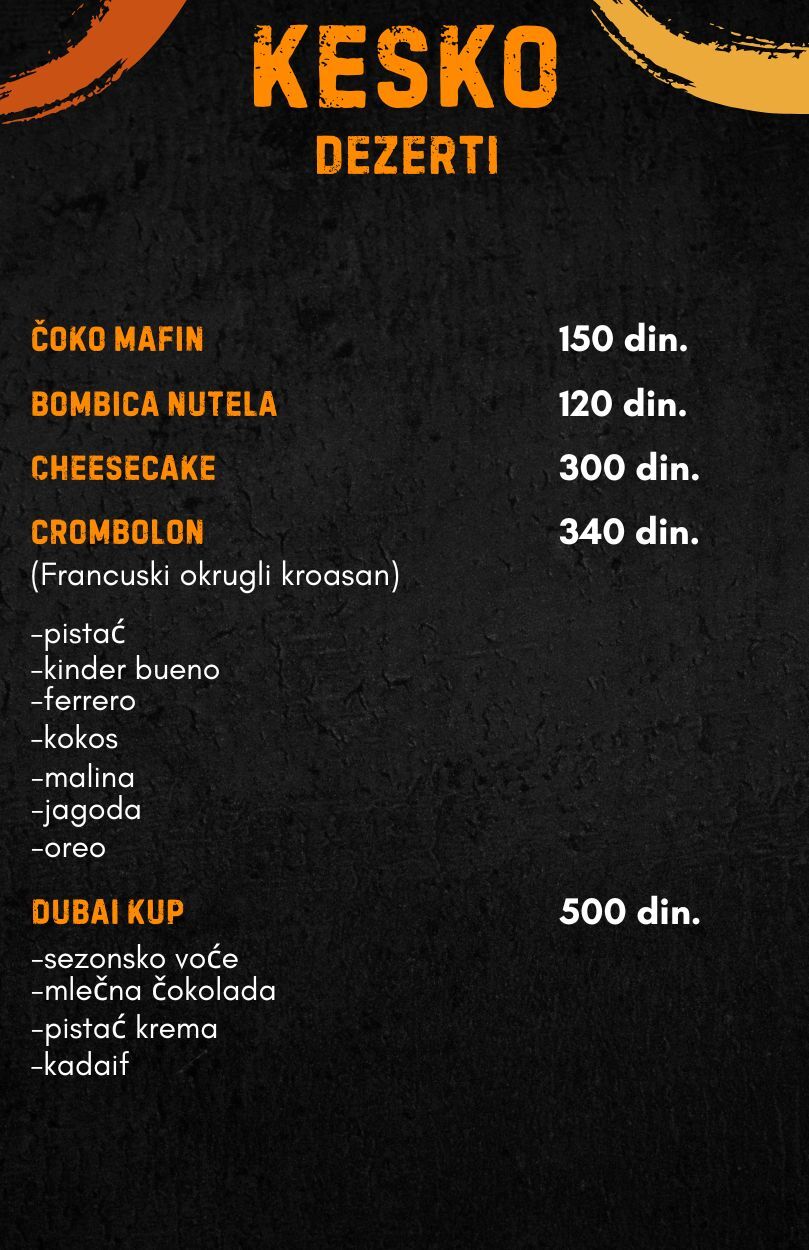 KESKO
DEZERTI

ČOKO MAFIN 150 din.

BOMBICA NUTELA 120 din.

CHEESECAKE 300 din.

CROMBOLON 340 din.
(Francuski okrugli kroasan)

-pistać
-kinder bueno
-ferrero
-kokos
-malina
-jagoda
-oreo

DUBAI KUP 500 din.

-sezonsko voće
-mlečna čokolada
-pistać krema
-kadaif